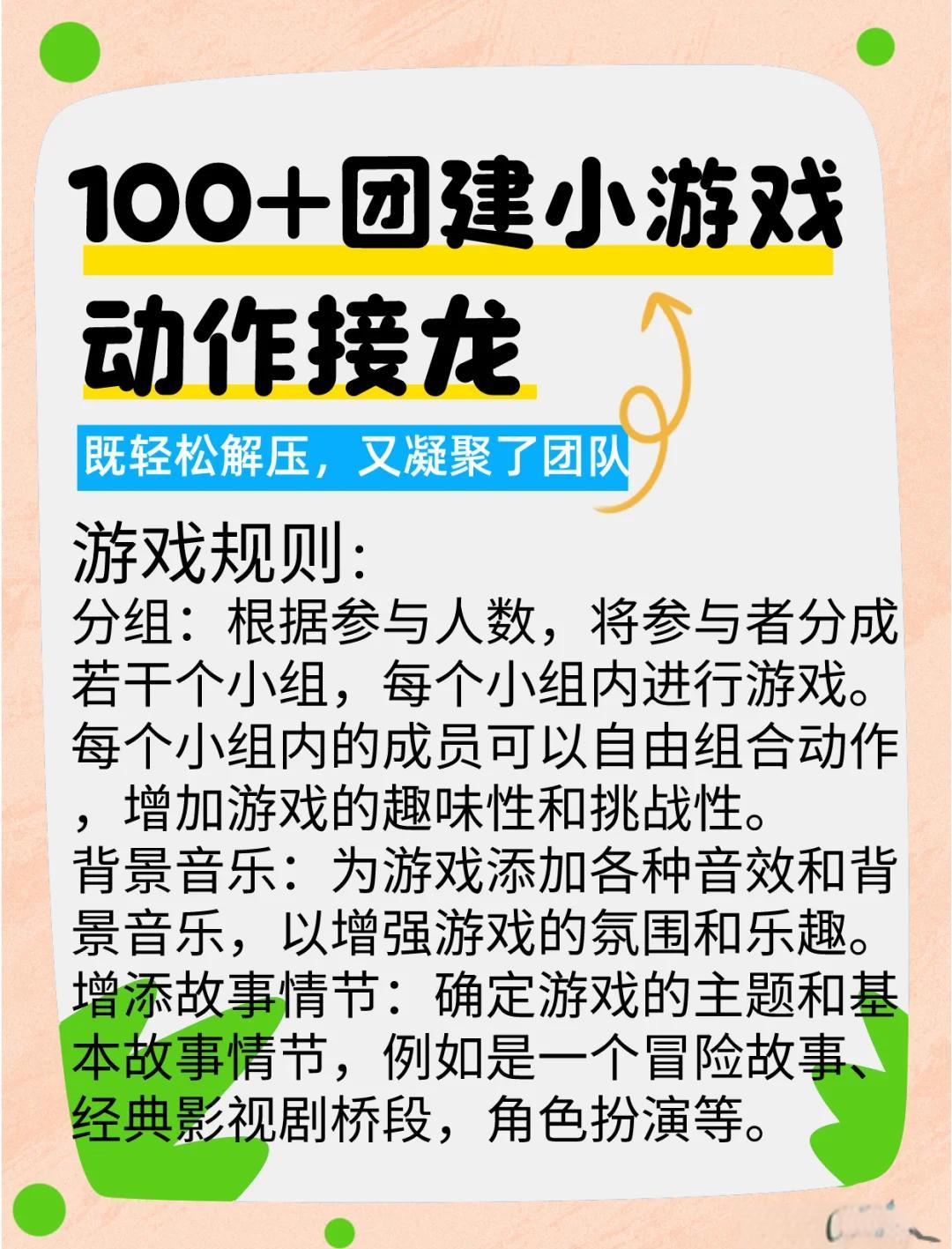 100+团建小游戏
动作接龙

既轻松解压，又凝聚了团队

游戏规则:
分组：根据参与人数，将参与者分成若干个小组，每个小组内进行游戏。每个小组内的成员可以自由组合动作，增加游戏的趣味性和挑战性。
背景音乐：为游戏添加各种音效和背景音乐，以增强游戏的氛围和乐趣。
增添故事情节：确定游戏的主题和基本故事情节，例如是一个冒险故事、经典影视剧桥段，角色扮演等。